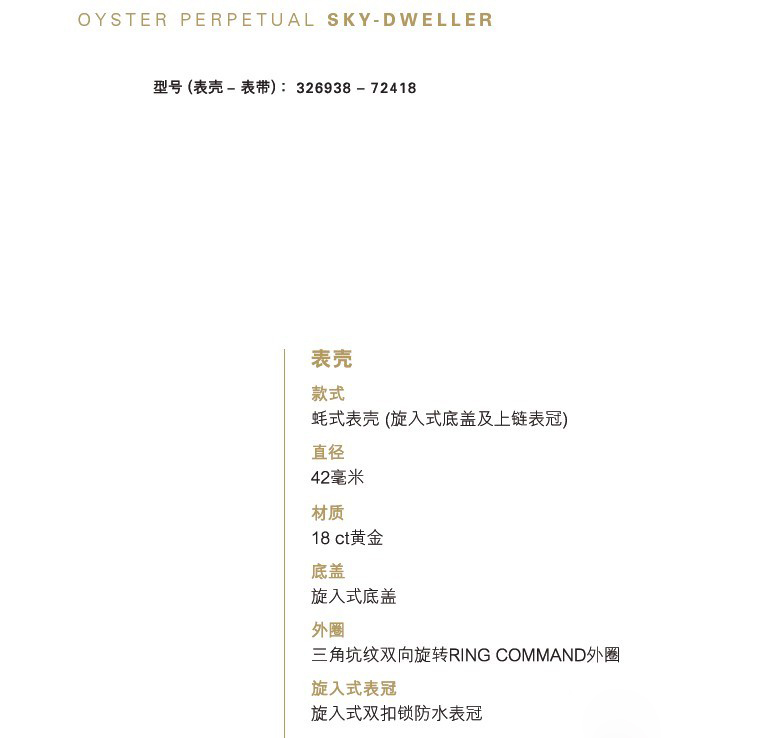 OYSTER PERPETUAL SKY-DWELLER

型号(表壳 – 表带)： 326938 – 72418

表壳

款式

蚝式表壳(旋入式底盖及上链表冠)

直径

42毫米

材质

18 ct黄金

底盖

旋入式底盖

外圈

三角坑纹双向旋转RING COMMAND外圈

旋入式表冠

旋入式双扣锁防水表冠